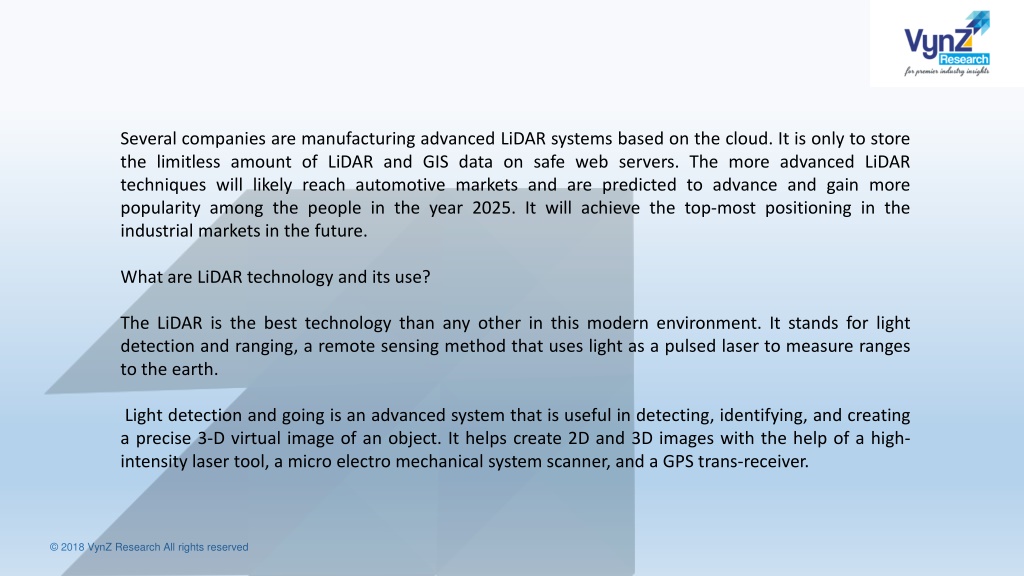 VynZ Research
for premier industry insights

Several companies are manufacturing advanced LiDAR systems based on the cloud. It is only to store the limitless amount of LiDAR and GIS data on safe web servers. The more advanced LiDAR techniques will likely reach automotive markets and are predicted to advance and gain more popularity among the people in the year 2025. It will achieve the top-most positioning in the industrial markets in the future.

What are LiDAR technology and its use?

The LiDAR is the best technology than any other in this modern environment. It stands for light detection and ranging, a remote sensing method that uses light as a pulsed laser to measure ranges to the earth.

Light detection and going is an advanced system that is useful in detecting, identifying, and creating a precise 3-D virtual image of an object. It helps create 2D and 3D images with the help of a high-intensity laser tool, a micro electro mechanical system scanner, and a GPS trans-receiver.

© 2018 VynZ Research All rights reserved